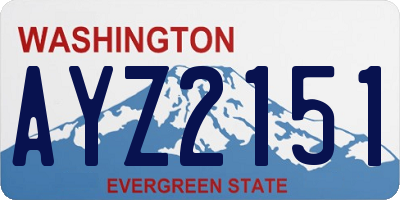 WASHINGTON

AYZ2151

EVERGREEN STATE